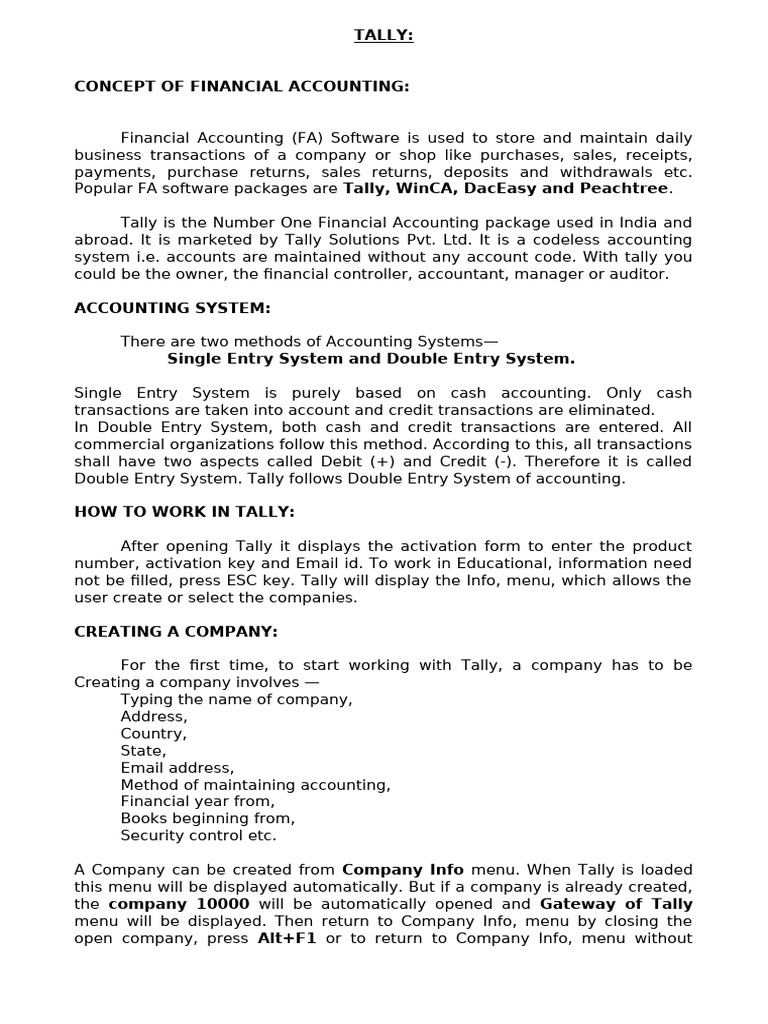 TALLY:

CONCEPT OF FINANCIAL ACCOUNTING:

Financial Accounting (FA) Software is used to store and maintain daily business transactions of a company or shop like purchases, sales, receipts, payments, purchase returns, sales returns, deposits and withdrawals etc. Popular FA software packages are Tally, WinCA, DacEasy and Peachtree.

Tally is the Number One Financial Accounting package used in India and abroad. It is marketed by Tally Solutions Pvt. Ltd. It is a codeless accounting system i.e. accounts are maintained without any account code. With tally you could be the owner, the financial controller, accountant, manager or auditor.

ACCOUNTING SYSTEM:

There are two methods of Accounting Systems—
Single Entry System and Double Entry System.

Single Entry System is purely based on cash accounting. Only cash transactions are taken into account and credit transactions are eliminated.
In Double Entry System, both cash and credit transactions are entered. All commercial organizations follow this method. According to this, all transactions shall have two aspects called Debit (+) and Credit (-). Therefore it is called Double Entry System. Tally follows Double Entry System of accounting.

HOW TO WORK IN TALLY:

After opening Tally it displays the activation form to enter the product number, activation key and Email id. To work in Educational, information need not be filled, press ESC key. Tally will display the Info, menu, which allows the user create or select the companies.

CREATING A COMPANY:

For the first time, to start working with Tally, a company has to be Creating a company involves —
Typing the name of company,
Address,
Country,
State,
Email address,
Method of maintaining accounting,
Financial year from,
Books beginning from,
Security control etc.

A Company can be created from Company Info menu. When Tally is loaded this menu will be displayed automatically. But if a company is already created, the company 10000 will be automatically opened and Gateway of Tally menu will be displayed. Then return to Company Info, menu by closing the open company, press Alt+F1 or to return to Company Info, menu without